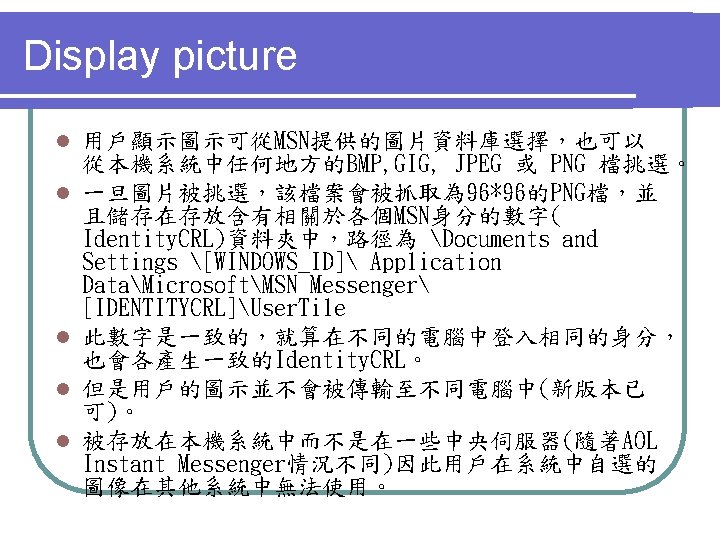 Display picture

• 用戶顯示圖示可從MSN提供的圖片資料庫選擇，也可以從本機系統中任何地方的BMP,GIG, JPEG 或 PNG 檔挑選。
• 一旦圖片被挑選，該檔案會被抓取為96*96的PNG檔，並且儲存在存放含有相關於各個MSN身分的數字(IdentityCRL)資料夾中，路徑為 \Documents and Settings \[WINDOWS_ID]\ Application Data\Microsoft\MSN Messenger\[IDENTITYCRL]\UserTile
• 此數字是一致的，就算在不同的電腦中登入相同的身分，也會各產生一致的IdentityCRL。
• 但是用戶的圖示並不會被傳輸至不同電腦中(新版本已可)。
• 被存放在本機系統中而不是在一些中央伺服器(隨著AOL Instant Messenger情況不同)因此用戶在系統中自選的圖像在其他系統中無法使用。